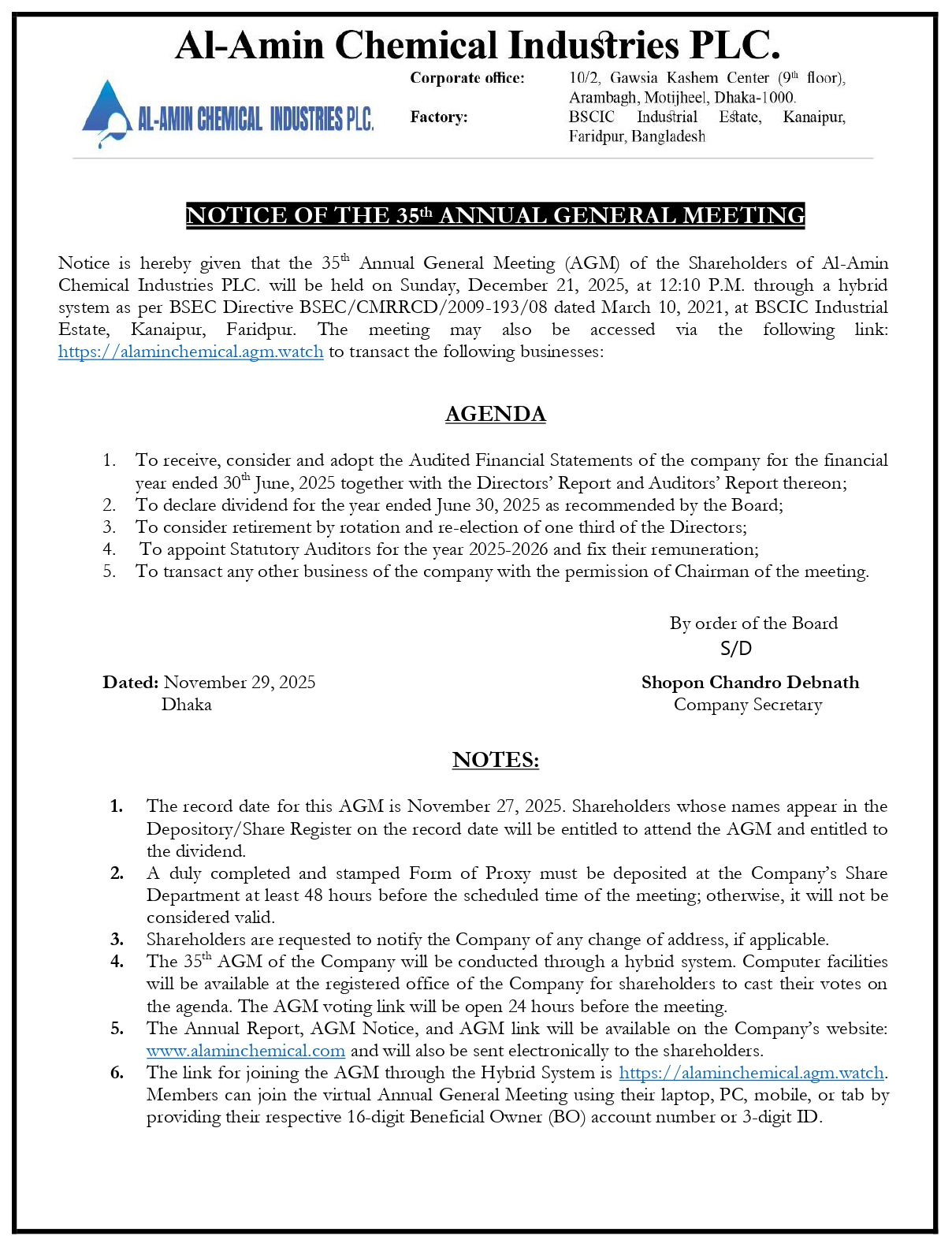 Al-Amin Chemical Industries PLC.

AL-AMIN CHEMICAL INDUSTRIES PLC.

Corporate office: 10/2, Gawsia Kashem Center ($9^{th}$ floor), Arambagh, Motijheel, Dhaka-1000.
Factory: BSCIC Industrial Estate, Kanaipur, Faridpur, Bangladesh

NOTICE OF THE $35^{th}$ ANNUAL GENERAL MEETING

Notice is hereby given that the $35^{th}$ Annual General Meeting (AGM) of the Shareholders of Al-Amin Chemical Industries PLC. will be held on Sunday, December 21, 2025, at 12:10 P.M. through a hybrid system as per BSEC Directive BSEC/CMRRCD/2009-193/08 dated March 10, 2021, at BSCIC Industrial Estate, Kanaipur, Faridpur. The meeting may also be accessed via the following link: https://alaminchemical.agm.watch to transact the following businesses:

AGENDA

1. To receive, consider and adopt the Audited Financial Statements of the company for the financial year ended $30^{th}$ June, 2025 together with the Directors' Report and Auditors' Report thereon;
2. To declare dividend for the year ended June 30, 2025 as recommended by the Board;
3. To consider retirement by rotation and re-election of one third of the Directors;
4. To appoint Statutory Auditors for the year 2025-2026 and fix their remuneration;
5. To transact any other business of the company with the permission of Chairman of the meeting.

By order of the Board
S/D

Dated: November 29, 2025
Dhaka

Shopon Chandro Debnath
Company Secretary

NOTES:

1. The record date for this AGM is November 27, 2025. Shareholders whose names appear in the Depository/Share Register on the record date will be entitled to attend the AGM and entitled to the dividend.
2. A duly completed and stamped Form of Proxy must be deposited at the Company's Share Department at least 48 hours before the scheduled time of the meeting; otherwise, it will not be considered valid.
3. Shareholders are requested to notify the Company of any change of address, if applicable.
4. The $35^{th}$ AGM of the Company will be conducted through a hybrid system. Computer facilities will be available at the registered office of the Company for shareholders to cast their votes on the agenda. The AGM voting link will be open 24 hours before the meeting.
5. The Annual Report, AGM Notice, and AGM link will be available on the Company's website: www.alaminchemical.com and will also be sent electronically to the shareholders.
6. The link for joining the AGM through the Hybrid System is https://alaminchemical.agm.watch. Members can join the virtual Annual General Meeting using their laptop, PC, mobile, or tab by providing their respective 16-digit Beneficial Owner (BO) account number or 3-digit ID.